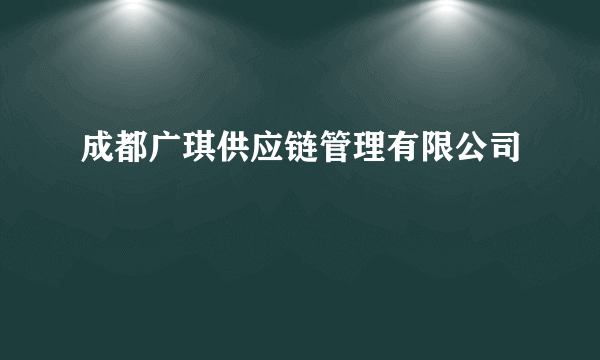 成都广琪供应链管理有限公司